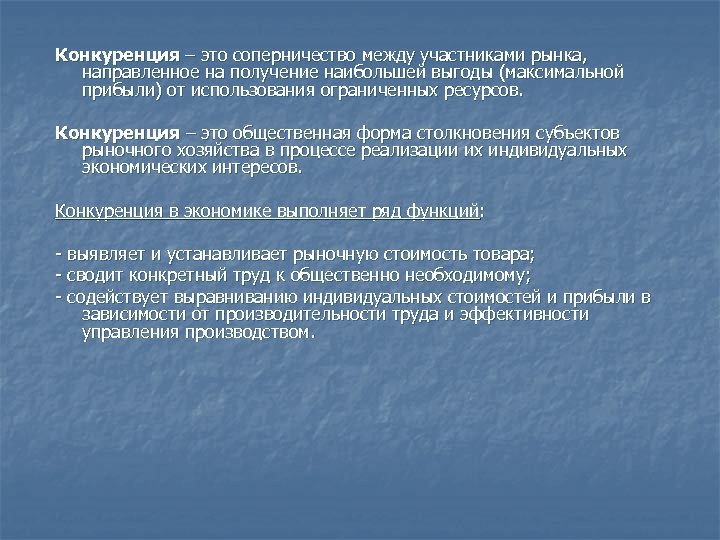 Конкуренция – это соперничество между участниками рынка, направленное на получение наибольшей выгоды (максимальной прибыли) от использования ограниченных ресурсов.

Конкуренция – это общественная форма столкновения субъектов рыночного хозяйства в процессе реализации их индивидуальных экономических интересов.

Конкуренция в экономике выполняет ряд функций:

- выявляет и устанавливает рыночную стоимость товара;
- сводит конкретный труд к общественно необходимому;
- содействует выравниванию индивидуальных стоимостей и прибыли в зависимости от производительности труда и эффективности управления производством.